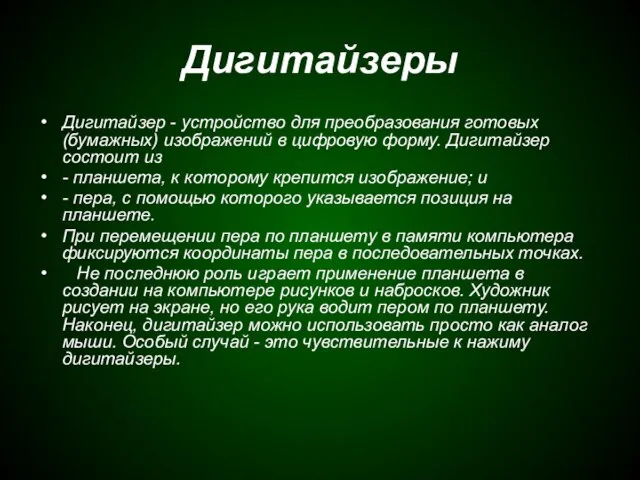 Дигитайзеры

• Дигитайзер - устройство для преобразования готовых (бумажных) изображений в цифровую форму. Дигитайзер состоит из
• - планшета, к которому крепится изображение; и
• - пера, с помощью которого указывается позиция на планшете.
• При перемещении пера по планшету в памяти компьютера фиксируются координаты пера в последовательных точках.
• Не последнюю роль играет применение планшета в создании на компьютере рисунков и набросков. Художник рисует на экране, но его рука водит пером по планшету. Наконец, дигитайзер можно использовать просто как аналог мыши. Особый случай - это чувствительные к нажиму дигитайзеры.